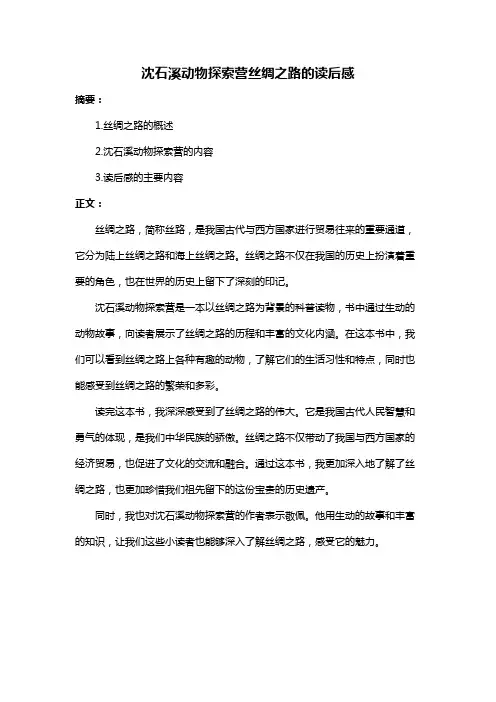 沈石溪动物探索营丝绸之路的读后感

摘要：

1.丝绸之路的概述

2.沈石溪动物探索营的内容

3.读后感的主要内容

正文：

丝绸之路，简称丝路，是我国古代与西方国家进行贸易往来的重要通道，它分为陆上丝绸之路和海上丝绸之路。丝绸之路不仅在我国的历史上扮演着重要的角色，也在世界的历史上留下了深刻的印记。

沈石溪动物探索营是一本以丝绸之路为背景的科普读物，书中通过生动的动物故事，向读者展示了丝绸之路的历程和丰富的文化内涵。在这本书中，我们可以看到丝绸之路上各种有趣的动物，了解它们的生活习性和特点，同时也能感受到丝绸之路的繁荣和多彩。

读完这本书，我深深感受到了丝绸之路的伟大。它是我国古代人民智慧和勇气的体现，是我们中华民族的骄傲。丝绸之路不仅带动了我国与西方国家的经济贸易，也促进了文化的交流和融合。通过这本书，我更加深入地了解了丝绸之路，也更加珍惜我们祖先留下的这份宝贵的历史遗产。

同时，我也对沈石溪动物探索营的作者表示敬佩。他用生动的故事和丰富的知识，让我们这些小读者也能够深入了解丝绸之路，感受它的魅力。